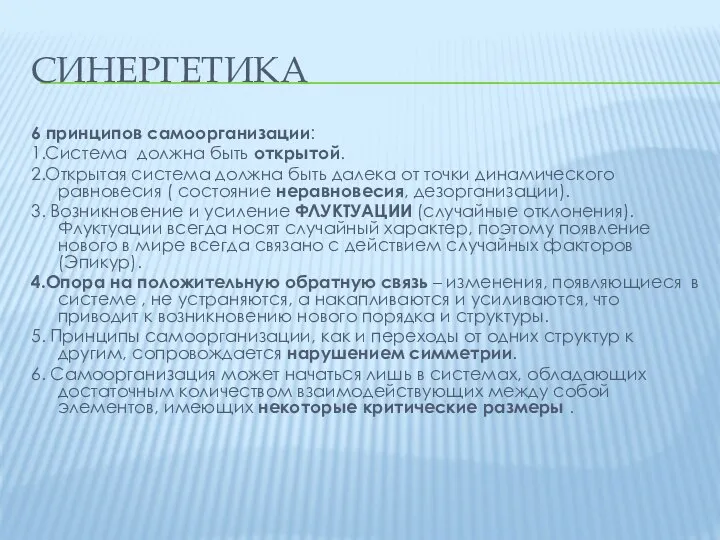 СИНЕРГЕТИКА

6 принципов самоорганизации:
1.Система должна быть открытой.
2.Открытая система должна быть далека от точки динамического равновесия ( состояние неравновесия, дезорганизации).
3. Возникновение и усиление ФЛУКТУАЦИИ (случайные отклонения). Флуктуации всегда носят случайный характер, поэтому появление нового в мире всегда связано с действием случайных факторов (Эпикур).
4.Опора на положительную обратную связь – изменения, появляющиеся в системе , не устраняются, а накапливаются и усиливаются, что приводит к возникновению нового порядка и структуры.
5. Принципы самоорганизации, как и переходы от одних структур к другим, сопровождается нарушением симметрии.
6. Самоорганизация может начаться лишь в системах, обладающих достаточным количеством взаимодействующих между собой элементов, имеющих некоторые критические размеры .